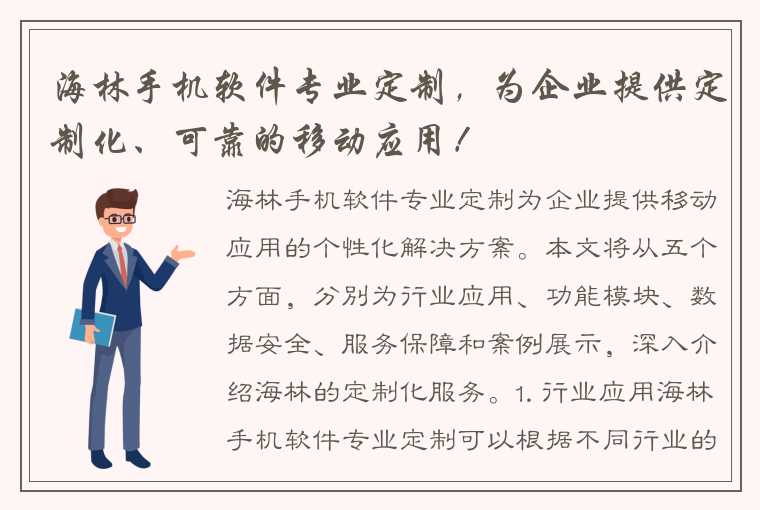 海林手机软件专业定制，为企业提供定制化、可靠的移动应用！

海林手机软件专业定制为企业提供移动应用的个性化解决方案。本文将从五个方面，分别为行业应用、功能模块、数据安全、服务保障和案例展示，深入介绍海林的定制化服务。1. 行业应用海林手机软件专业定制可以根据不同行业的